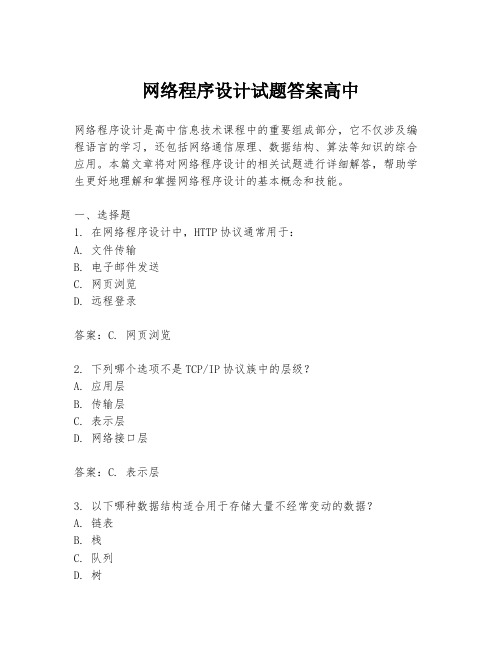 网络程序设计试题答案高中

网络程序设计是高中信息技术课程中的重要组成部分，它不仅涉及编程语言的学习，还包括网络通信原理、数据结构、算法等知识的综合应用。本篇文章将对网络程序设计的相关试题进行详细解答，帮助学生更好地理解和掌握网络程序设计的基本概念和技能。

一、选择题
1. 在网络程序设计中，HTTP 协议通常用于：
A. 文件传输
B. 电子邮件发送
C. 网页浏览
D. 远程登录

答案：C. 网页浏览

2. 下列哪个选项不是 TCP/IP 协议族中的层级？
A. 应用层
B. 传输层
C. 表示层
D. 网络接口层

答案：C. 表示层

3. 以下哪种数据结构适合用于存储大量不经常变动的数据？
A. 链表
B. 栈
C. 队列
D. 树